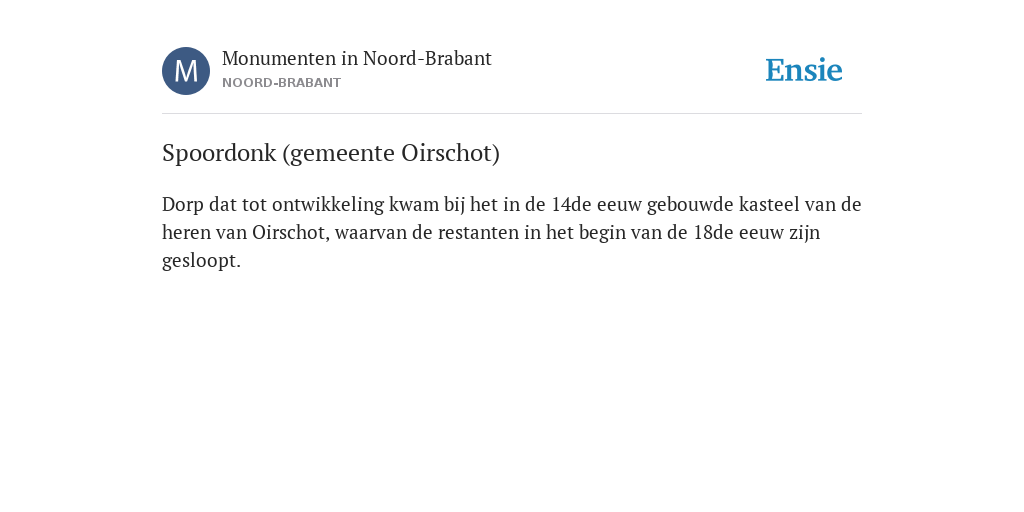 M

Monumenten in Noord-Brabant
NOORD-BRABANT

Ensie

Spoordonk (gemeente Oirschot)

Dorp dat tot ontwikkeling kwam bij het in de 14de eeuw gebouwde kasteel van de heren van Oirschot, waarvan de restanten in het begin van de 18de eeuw zijn gesloopt.